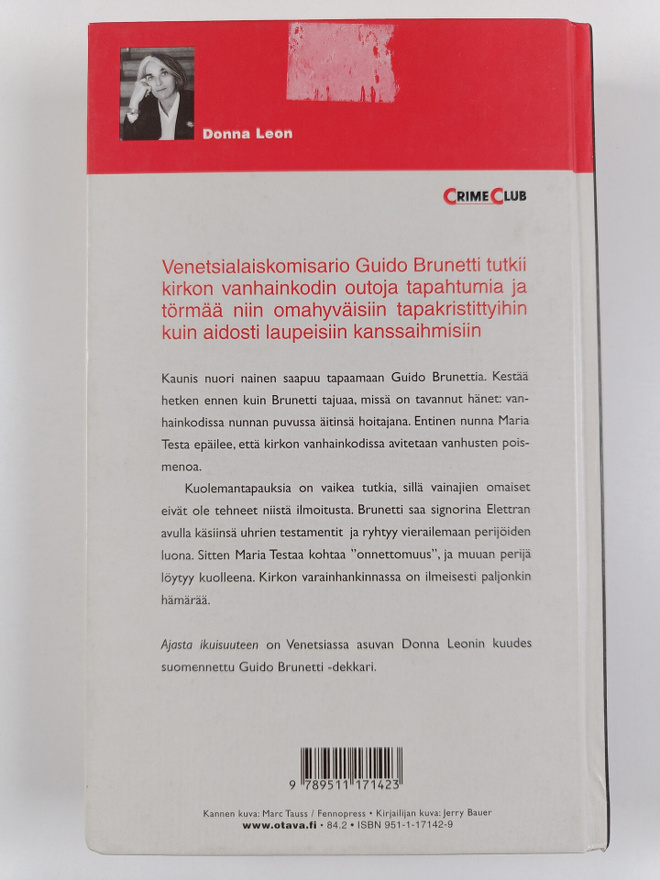 Donna Leon

CRIME CLUB

Venetsialaiskomisario Guido Brunetti tutkii kirkon vanhainkodin outoja tapahtumia ja törmää niin omahyväisiin tapakristittyihin kuin aidosti laupeisiin kanssaihmisiin

Kaunis nuori nainen saapuu tapaamaan Guido Brunettia. Kestää hetken ennen kuin Brunetti tajuaa, missä on tavannut hänet: vanhainkodissa nunnan puvussa äitinsä hoitajana. Entinen nunna Maria Testa epäilee, että kirkon vanhainkodissa avitetaan vanhusten poismenoa.

Kuolemantapauksia on vaikea tutkia, sillä vainajien omaiset eivät ole tehneet niistä ilmoitusta. Brunetti saa signorina Elettran avulla käsiinsä uhrien testamentit ja ryhtyy vierailemaan perijöiden luona. Sitten Maria Testaa kohtaa "onnettomuus", ja muuan perijä löytyy kuolleena. Kirkon varainhankinnassa on ilmeisesti paljonkin hämärää.

Ajasta ikuisuuteen on Venetsiassa asuvan Donna Leonin kuudes suomennettu Guido Brunetti -dekkari.

9 789511 171423

Kannen kuva: Marc Tauss / Fennopress • Kirjailijan kuva: Jerry Bauer
www.otava.fi • 84.2 • ISBN 951-1-17142-9